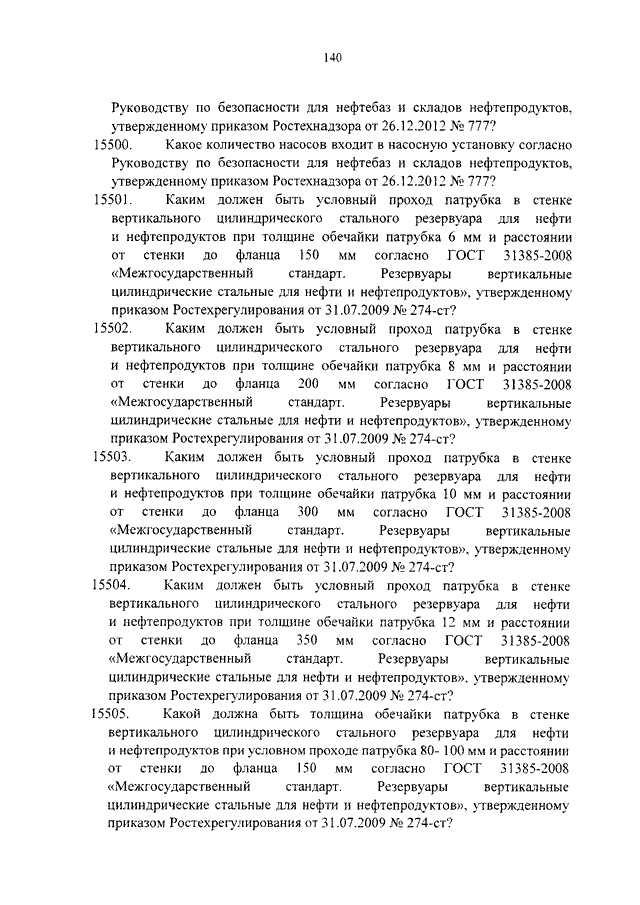 140

Руководству по безопасности для нефтебаз и складов нефтепродуктов, утвержденному приказом Ростехнадзора от 26.12.2012 № 777?

15500. Какое количество насосов входит в насосную установку согласно Руководству по безопасности для нефтебаз и складов нефтепродуктов, утвержденному приказом Ростехнадзора от 26.12.2012 № 777?

15501. Каким должен быть условный проход патрубка в стенке вертикального цилиндрического стального резервуара для нефти и нефтепродуктов при толщине обечайки патрубка 6 мм и расстоянии от стенки до фланца 150 мм согласно ГОСТ 31385-2008 «Межгосударственный стандарт. Резервуары вертикальные цилиндрические стальные для нефти и нефтепродуктов», утвержденному приказом Ростехрегулирования от 31.07.2009 № 274-ст?

15502. Каким должен быть условный проход патрубка в стенке вертикального цилиндрического стального резервуара для нефти и нефтепродуктов при толщине обечайки патрубка 8 мм и расстоянии от стенки до фланца 200 мм согласно ГОСТ 31385-2008 «Межгосударственный стандарт. Резервуары вертикальные цилиндрические стальные для нефти и нефтепродуктов», утвержденному приказом Ростехрегулирования от 31.07.2009 № 274-ст?

15503. Каким должен быть условный проход патрубка в стенке вертикального цилиндрического стального резервуара для нефти и нефтепродуктов при толщине обечайки патрубка 10 мм и расстоянии от стенки до фланца 300 мм согласно ГОСТ 31385-2008 «Межгосударственный стандарт. Резервуары вертикальные цилиндрические стальные для нефти и нефтепродуктов», утвержденному приказом Ростехрегулирования от 31.07.2009 № 274-ст?

15504. Каким должен быть условный проход патрубка в стенке вертикального цилиндрического стального резервуара для нефти и нефтепродуктов при толщине обечайки патрубка 12 мм и расстоянии от стенки до фланца 350 мм согласно ГОСТ 31385-2008 «Межгосударственный стандарт. Резервуары вертикальные цилиндрические стальные для нефти и нефтепродуктов», утвержденному приказом Ростехрегулирования от 31.07.2009 № 274-ст?

15505. Какой должна быть толщина обечайки патрубка в стенке вертикального цилиндрического стального резервуара для нефти и нефтепродуктов при условном проходе патрубка 80- 100 мм и расстоянии от стенки до фланца 150 мм согласно ГОСТ 31385-2008 «Межгосударственный стандарт. Резервуары вертикальные цилиндрические стальные для нефти и нефтепродуктов», утвержденному приказом Ростехрегулирования от 31.07.2009 № 274-ст?